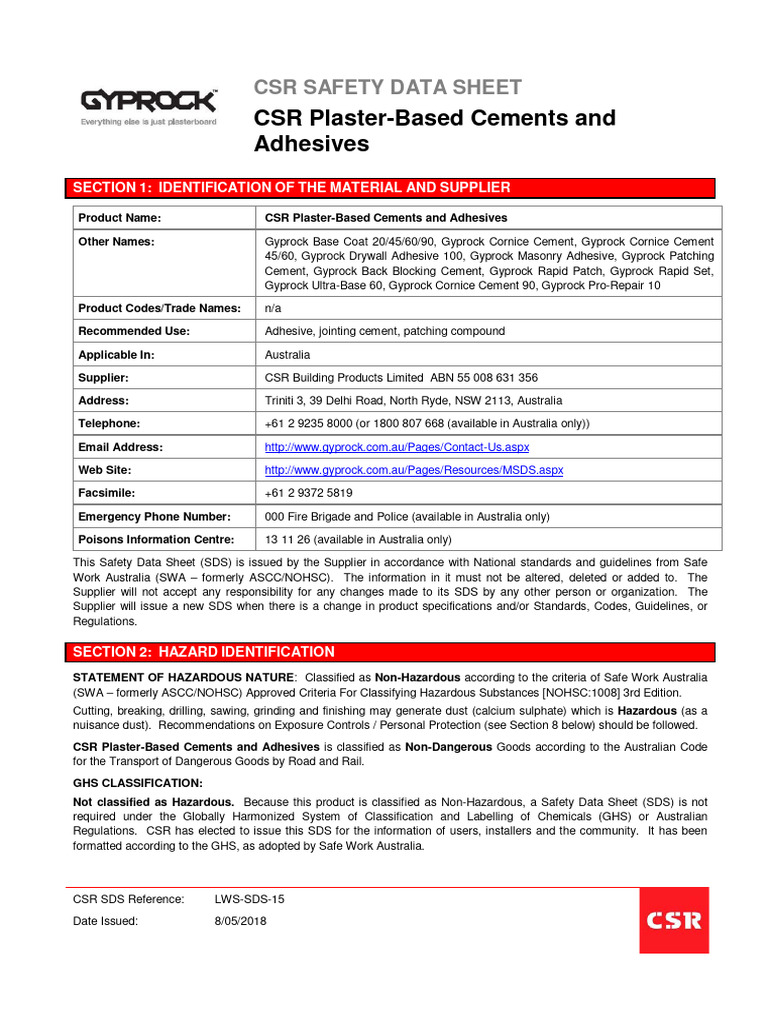 GYPROCK
Everything else is just plasterboard

CSR SAFETY DATA SHEET
CSR Plaster-Based Cements and Adhesives

SECTION 1: IDENTIFICATION OF THE MATERIAL AND SUPPLIER

| Product Name: | CSR Plaster-Based Cements and Adhesives |
|---|---|
| Other Names: | Gyprock Base Coat 20/45/60/90, Gyprock Cornice Cement, Gyprock Cornice Cement 45/60, Gyprock Drywall Adhesive 100, Gyprock Masonry Adhesive, Gyprock Patching Cement, Gyprock Back Blocking Cement, Gyprock Rapid Patch, Gyprock Rapid Set, Gyprock Ultra-Base 60, Gyprock Cornice Cement 90, Gyprock Pro-Repair 10 |
| Product Codes/Trade Names: | n/a |
| Recommended Use: | Adhesive, jointing cement, patching compound |
| Applicable In: | Australia |
| Supplier: | CSR Building Products Limited ABN 55 008 631 356 |
| Address: | Triniti 3, 39 Delhi Road, North Ryde, NSW 2113, Australia |
| Telephone: | +61 2 9235 8000 (or 1800 807 668 (available in Australia only)) |
| Email Address: | http://www.gyprock.com.au/Pages/Contact-Us.aspx |
| Web Site: | http://www.gyprock.com.au/Pages/Resources/MSDS.aspx |
| Facsimile: | +61 2 9372 5819 |
| Emergency Phone Number: | 000 Fire Brigade and Police (available in Australia only) |
| Poisons Information Centre: | 13 11 26 (available in Australia only) |

This Safety Data Sheet (SDS) is issued by the Supplier in accordance with National standards and guidelines from Safe Work Australia (SWA – formerly ASCC/NOHSC). The information in it must not be altered, deleted or added to. The Supplier will not accept any responsibility for any changes made to its SDS by any other person or organization. The Supplier will issue a new SDS when there is a change in product specifications and/or Standards, Codes, Guidelines, or Regulations.

SECTION 2: HAZARD IDENTIFICATION

STATEMENT OF HAZARDOUS NATURE: Classified as Non-Hazardous according to the criteria of Safe Work Australia (SWA – formerly ASCC/NOHSC) Approved Criteria For Classifying Hazardous Substances [NOHSC:1008] 3rd Edition.

Cutting, breaking, drilling, sawing, grinding and finishing may generate dust (calcium sulphate) which is Hazardous (as a nuisance dust). Recommendations on Exposure Controls / Personal Protection (see Section 8 below) should be followed.

CSR Plaster-Based Cements and Adhesives is classified as Non-Dangerous Goods according to the Australian Code for the Transport of Dangerous Goods by Road and Rail.

GHS CLASSIFICATION:

Not classified as Hazardous. Because this product is classified as Non-Hazardous, a Safety Data Sheet (SDS) is not required under the Globally Harmonized System of Classification and Labelling of Chemicals (GHS) or Australian Regulations. CSR has elected to issue this SDS for the information of users, installers and the community. It has been formatted according to the GHS, as adopted by Safe Work Australia.

CSR SDS Reference: LWS-SDS-15
Date Issued: 8/05/2018

CSR